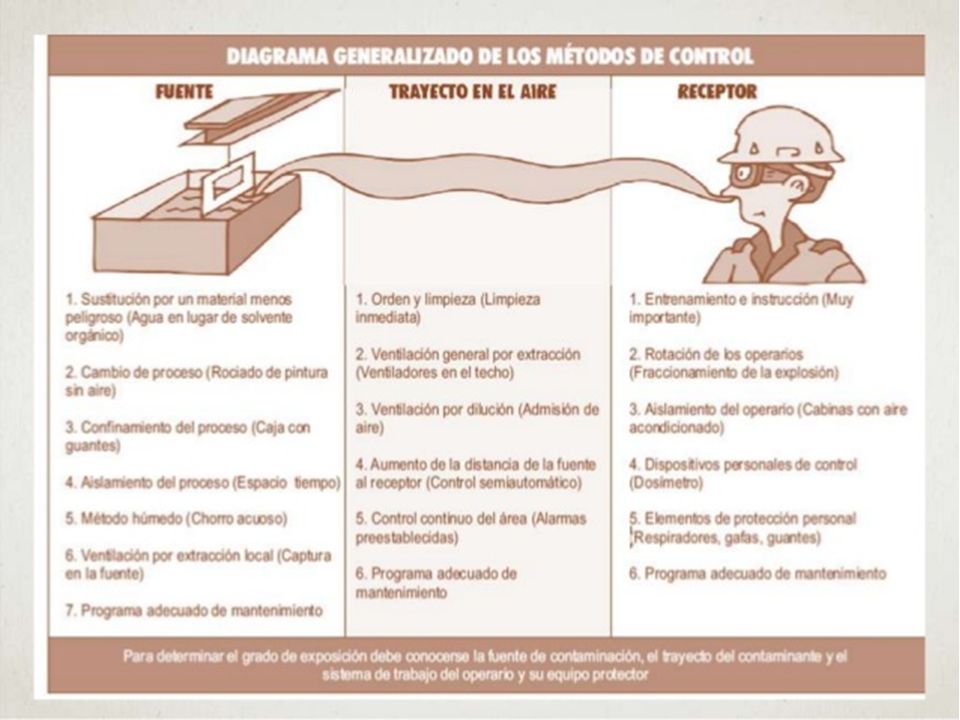 DIAGRAMA GENERALIZADO DE LOS MÉTODOS DE CONTROL

FUENTE

1. Sustitución por un material menos peligroso (Agua en lugar de solvente orgánico)

2. Cambio de proceso (Rociado de pintura sin aire)

3. Confinamiento del proceso (Caja con guantes)

4. Aislamiento del proceso (Espacio tiempo)

5. Método húmedo (Chorro acuoso)

6. Ventilación por extracción local (Captura en la fuente)

7. Programa adecuado de mantenimiento

TRAYECTO EN EL AIRE

1. Orden y limpieza (Limpieza inmediata)

2. Ventilación general por extracción (Ventiladores en el techo)

3. Ventilación por dilución (Admisión de aire)

4. Aumento de la distancia de la fuente al receptor (Control semiautomático)

5. Control continuo del área (Alarmas preestablecidas)

6. Programa adecuado de mantenimiento

RECEPTOR

1. Entrenamiento e instrucción (Muy importante)

2. Rotación de los operarios (Fraccionamiento de la explosión)

3. Aislamiento del operario (Cabinas con aire acondicionado)

4. Dispositivos personales de control (Dosímetro)

5. Elementos de protección personal (Respiradores, gafas, guantes)

6. Programa adecuado de mantenimiento

Para determinar el grado de exposición debe conocerse la fuente de contaminación, el trayecto del contaminante y el sistema de trabajo del operario y su equipo protector